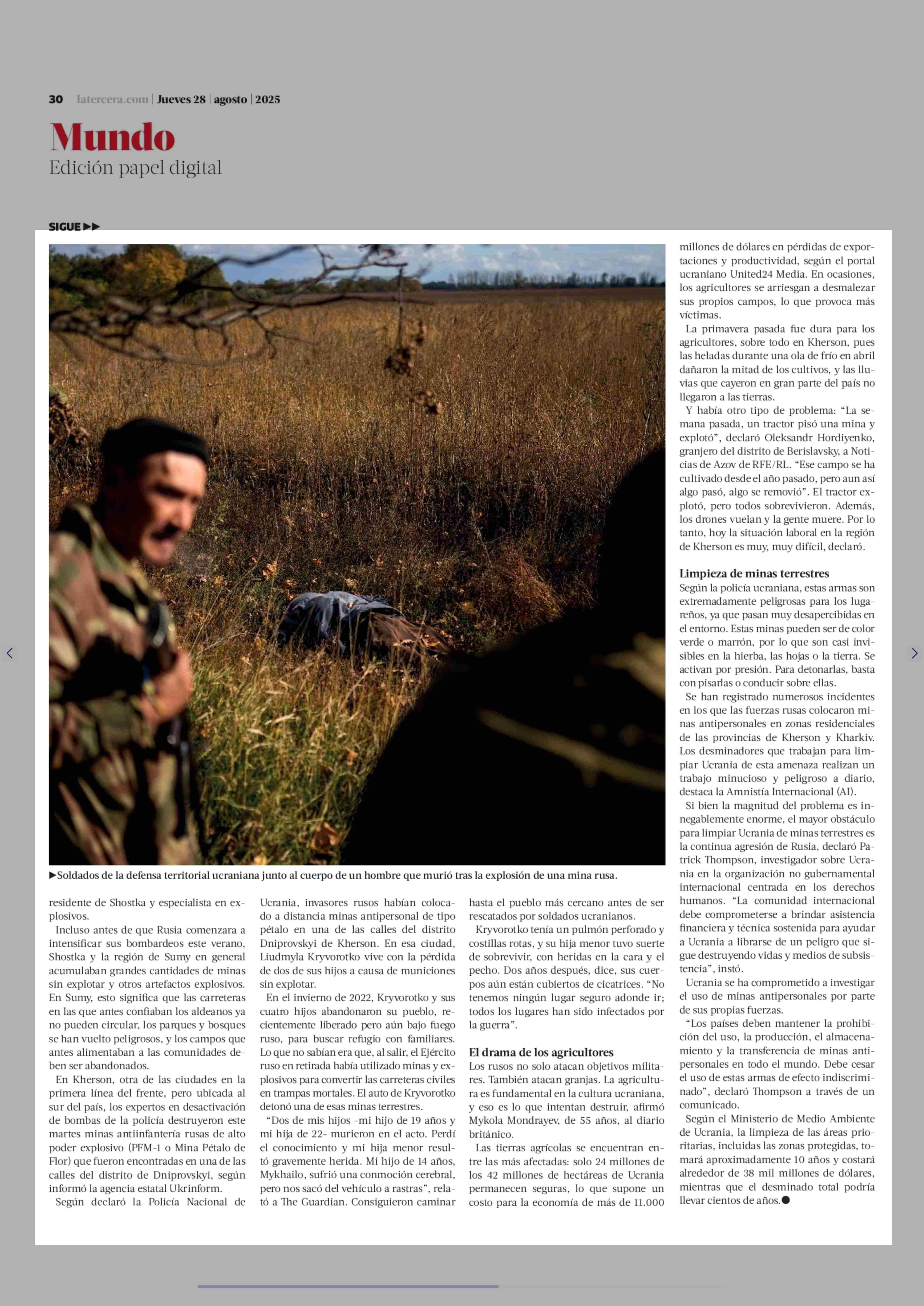 30 latercera.com | Jueves 28 | agosto | 2025

Mundo
Edición papel digital

SIGUE ▶▶

▶Soldados de la defensa territorial ucraniana junto al cuerpo de un hombre que murió tras la explosión de una mina rusa.

residente de Shostka y especialista en explosivos.

Incluso antes de que Rusia comenzara a intensificar sus bombardeos este verano, Shostka y la región de Sumy en general acumulaban grandes cantidades de minas sin explotar y otros artefactos explosivos. En Sumy, esto significa que las carreteras en las que antes confiaban los aldeanos ya no pueden circular, los parques y bosques se han vuelto peligrosos, y los campos que antes alimentaban a las comunidades deben ser abandonados.

En Kherson, otra de las ciudades en la primera línea del frente, pero ubicada al sur del país, los expertos en desactivación de bombas de la policía destruyeron este martes minas antiinfantería rusas de alto poder explosivo (PFM-1 o Mina Pétalo de Flor) que fueron encontradas en una de las calles del distrito de Dniprovskyi, según informó la agencia estatal Ukrinform.

Según declaró la Policía Nacional de Ucrania, invasores rusos habían colocado a distancia minas antipersonal de tipo pétalo en una de las calles del distrito Dniprovskyi de Kherson. En esa ciudad, Liudmyla Kryvorotko vive con la pérdida de dos de sus hijos a causa de municiones sin explotar.

En el invierno de 2022, Kryvorotko y sus cuatro hijos abandonaron su pueblo, recientemente liberado pero aún bajo fuego ruso, para buscar refugio con familiares. Lo que no sabían era que, al salir, el Ejército ruso en retirada había utilizado minas y explosivos para convertir las carreteras civiles en trampas mortales. El auto de Kryvorotko detonó una de esas minas terrestres.

“Dos de mis hijos -mi hijo de 19 años y mi hija de 22- murieron en el acto. Perdí el conocimiento y mi hija menor resultó gravemente herida. Mi hijo de 14 años, Mykhailo, sufrió una conmoción cerebral, pero nos sacó del vehículo a rastras”, relató a The Guardian. Consiguieron caminar hasta el pueblo más cercano antes de ser rescatados por soldados ucranianos.

Kryvorotko tenía un pulmón perforado y costillas rotas, y su hija menor tuvo suerte de sobrevivir, con heridas en la cara y el pecho. Dos años después, dice, sus cuerpos aún están cubiertos de cicatrices. “No tenemos ningún lugar seguro adonde ir; todos los lugares han sido infectados por la guerra”.

El drama de los agricultores
Los rusos no solo atacan objetivos militares. También atacan granjas. La agricultura es fundamental en la cultura ucraniana, y eso es lo que intentan destruir, afirmó Mykola Mondrayev, de 55 años, al diario británico.

Las tierras agrícolas se encuentran entre las más afectadas: solo 24 millones de los 42 millones de hectáreas de Ucrania permanecen seguras, lo que supone un costo para la economía de más de 11.000 millones de dólares en pérdidas de exportaciones y productividad, según el portal ucraniano United24 Media. En ocasiones, los agricultores se arriesgan a desmalezar sus propios campos, lo que provoca más víctimas.

La primavera pasada fue dura para los agricultores, sobre todo en Kherson, pues las heladas durante una ola de frío en abril dañaron la mitad de los cultivos, y las lluvias que cayeron en gran parte del país no llegaron a las tierras.

Y había otro tipo de problema: “La semana pasada, un tractor pisó una mina y explotó”, declaró Oleksandr Hordiyenko, granjero del distrito de Berislavsky, a Noticias de Azov de RFE/RL. “Ese campo se ha cultivado desde el año pasado, pero aun así algo pasó, algo se removió”. El tractor explotó, pero todos sobrevivieron. Además, los drones vuelan y la gente muere. Por lo tanto, hoy la situación laboral en la región de Kherson es muy, muy difícil, declaró.

Limpieza de minas terrestres
Según la policía ucraniana, estas armas son extremadamente peligrosas para los lugareños, ya que pasan muy desapercibidas en el entorno. Estas minas pueden ser de color verde o marrón, por lo que son casi invisibles en la hierba, las hojas o la tierra. Se activan por presión. Para detonarlas, basta con pisarlas o conducir sobre ellas.

Se han registrado numerosos incidentes en los que las fuerzas rusas colocaron minas antipersonales en zonas residenciales de las provincias de Kherson y Kharkiv. Los desminadores que trabajan para limpiar Ucrania de esta amenaza realizan un trabajo minucioso y peligroso a diario, destaca la Amnistía Internacional (AI).

Si bien la magnitud del problema es innegablemente enorme, el mayor obstáculo para limpiar Ucrania de minas terrestres es la continua agresión de Rusia, declaró Patrick Thompson, investigador sobre Ucrania en la organización no gubernamental internacional centrada en los derechos humanos. “La comunidad internacional debe comprometerse a brindar asistencia financiera y técnica sostenida para ayudar a Ucrania a librarse de un peligro que sigue destruyendo vidas y medios de subsistencia”, instó.

Ucrania se ha comprometido a investigar el uso de minas antipersonales por parte de sus propias fuerzas.

“Los países deben mantener la prohibición del uso, la producción, el almacenamiento y la transferencia de minas antipersonales en todo el mundo. Debe cesar el uso de estas armas de efecto indiscriminado”, declaró Thompson a través de un comunicado.

Según el Ministerio de Medio Ambiente de Ucrania, la limpieza de las áreas prioritarias, incluidas las zonas protegidas, tomará aproximadamente 10 años y costará alrededor de 38 mil millones de dólares, mientras que el desminado total podría llevar cientos de años.●